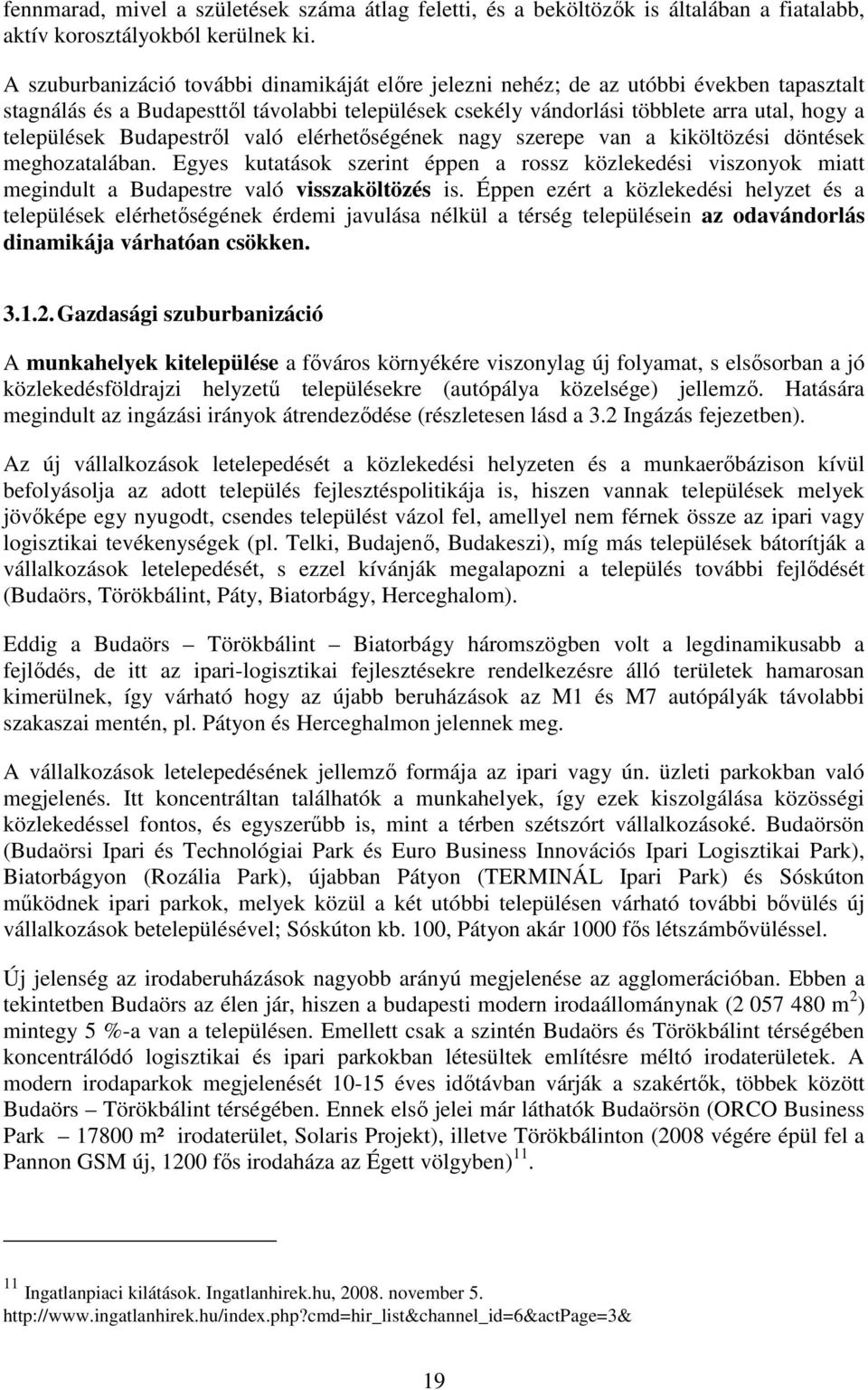 fennmarad, mivel a születések száma átlag feletti, és a beköltözők is általában a fiatalabb, aktív korosztályokból kerülnek ki.

A szuburbanizáció további dinamikáját előre jelezni nehéz; de az utóbbi években tapasztalt stagnálás és a Budapesttől távolabbi települések csekély vándorlási többlete arra utal, hogy a települések Budapestről való elérhetőségének nagy szerepe van a kiköltözési döntések meghozatalában. Egyes kutatások szerint éppen a rossz közlekedési viszonyok miatt megindult a Budapestre való visszaköltözés is. Éppen ezért a közlekedési helyzet és a települések elérhetőségének érdemi javulása nélkül a térség településein az odavándorlás dinamikája várhatóan csökken.

3.1.2. Gazdasági szuburbanizáció

A munkahelyek kitelepülése a főváros környékére viszonylag új folyamat, s elsősorban a jó közlekedésföldrajzi helyzetű településekre (autópálya közelsége) jellemző. Hatására megindult az ingázási irányok átrendeződése (részletesen lásd a 3.2 Ingázás fejezetben).

Az új vállalkozások letelepedését a közlekedési helyzeten és a munkaerőbázison kívül befolyásolja az adott település fejlesztéspolitikája is, hiszen vannak települések melyek jövőképe egy nyugodt, csendes települést vázol fel, amellyel nem férnek össze az ipari vagy logisztikai tevékenységek (pl. Telki, Budajenő, Budakeszi), míg más települések bátorítják a vállalkozások letelepedését, s ezzel kívánják megalapozni a település további fejlődését (Budaörs, Törökbálint, Páty, Biatorbágy, Herceghalom).

Eddig a Budaörs – Törökbálint – Biatorbágy háromszögben volt a legdinamikusabb a fejlődés, de itt az ipari-logisztikai fejlesztésekre rendelkezésre álló területek hamarosan kimerülnek, így várható hogy az újabb beruházások az M1 és M7 autópályák távolabbi szakaszai mentén, pl. Pátyon és Herceghalmon jelennek meg.

A vállalkozások letelepedésének jellemző formája az ipari vagy ún. üzleti parkokban való megjelenés. Itt koncentráltan találhatók a munkahelyek, így ezek kiszolgálása közösségi közlekedéssel fontos, és egyszerűbb is, mint a térben szétszórt vállalkozásoké. Budaörsön (Budaörsi Ipari és Technológiai Park és Euro Business Innovációs Ipari Logisztikai Park), Biatorbágyon (Rozália Park), újabban Pátyon (TERMINÁL Ipari Park) és Sóskúton működnek ipari parkok, melyek közül a két utóbbi településen várható további bővülés új vállalkozások betelepülésével; Sóskúton kb. 100, Pátyon akár 1000 fős létszámbővüléssel.

Új jelenség az irodaberuházások nagyobb arányú megjelenése az agglomerációban. Ebben a tekintetben Budaörs az élen jár, hiszen a budapesti modern irodaállománynak (2 057 480 m$^2$) mintegy 5 %-a van a településen. Emellett csak a szintén Budaörs és Törökbálint térségében koncentrálódó logisztikai és ipari parkokban létesültek említésre méltó irodaterületek. A modern irodaparkok megjelenését 10-15 éves időtávban várják a szakértők, többek között Budaörs – Törökbálint térségében. Ennek első jelei már láthatók Budaörsön (ORCO Business Park – 17800 m² irodaterület, Solaris Projekt), illetve Törökbálinton (2008 végére épül fel a Pannon GSM új, 1200 fős irodaháza az Égett völgyben)$^{11}$.

$^{11}$ Ingatlanpiaci kilátások. Ingatlanhirek.hu, 2008. november 5. http://www.ingatlanhirek.hu/index.php?cmd=hir_list&channel_id=6&actPage=3&

19